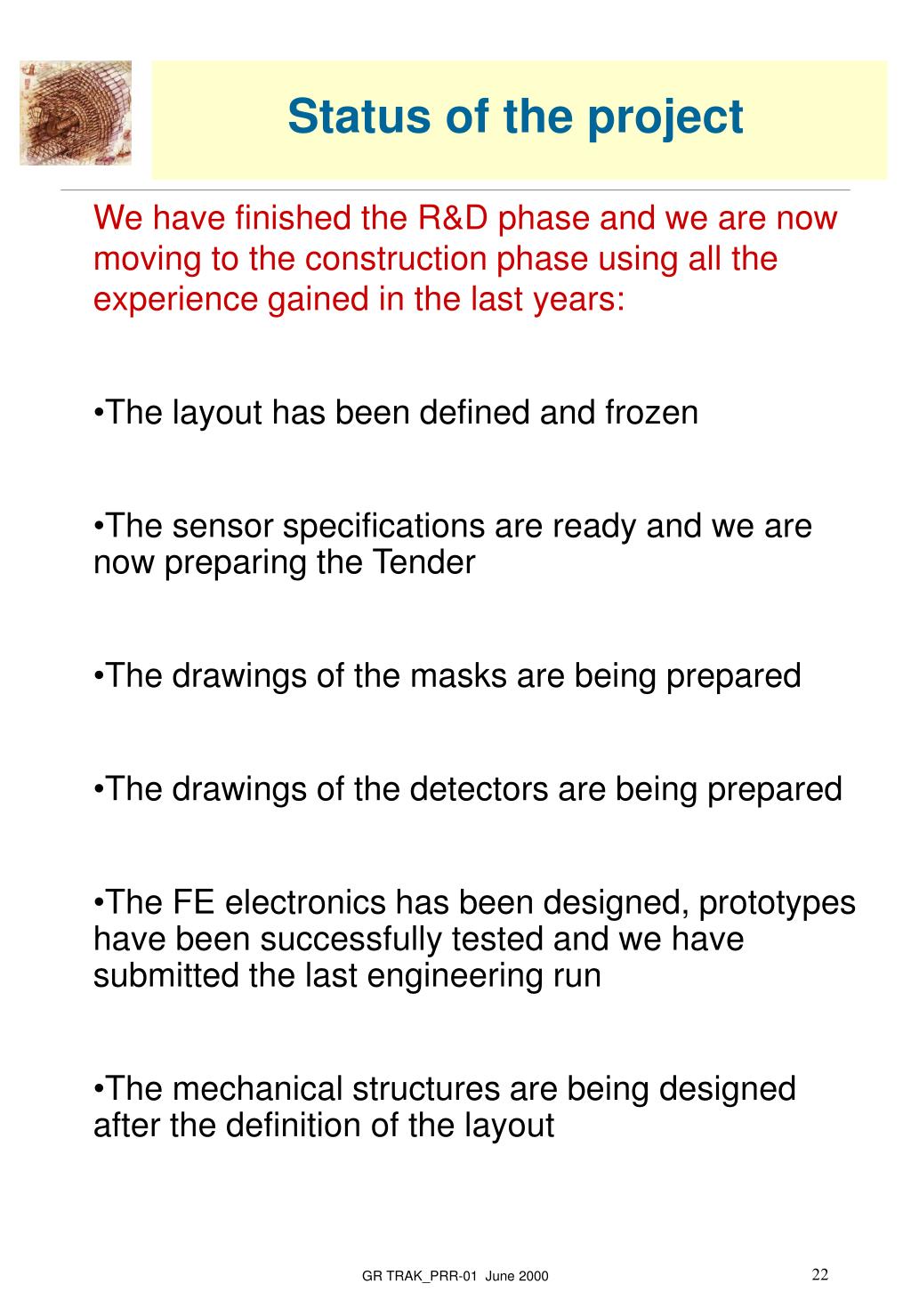 Status of the project

We have finished the R&D phase and we are now moving to the construction phase using all the experience gained in the last years:

•The layout has been defined and frozen

•The sensor specifications are ready and we are now preparing the Tender

•The drawings of the masks are being prepared

•The drawings of the detectors are being prepared

•The FE electronics has been designed, prototypes have been successfully tested and we have submitted the last engineering run

•The mechanical structures are being designed after the definition of the layout

GR TRAK_PRR-01 June 2000

22